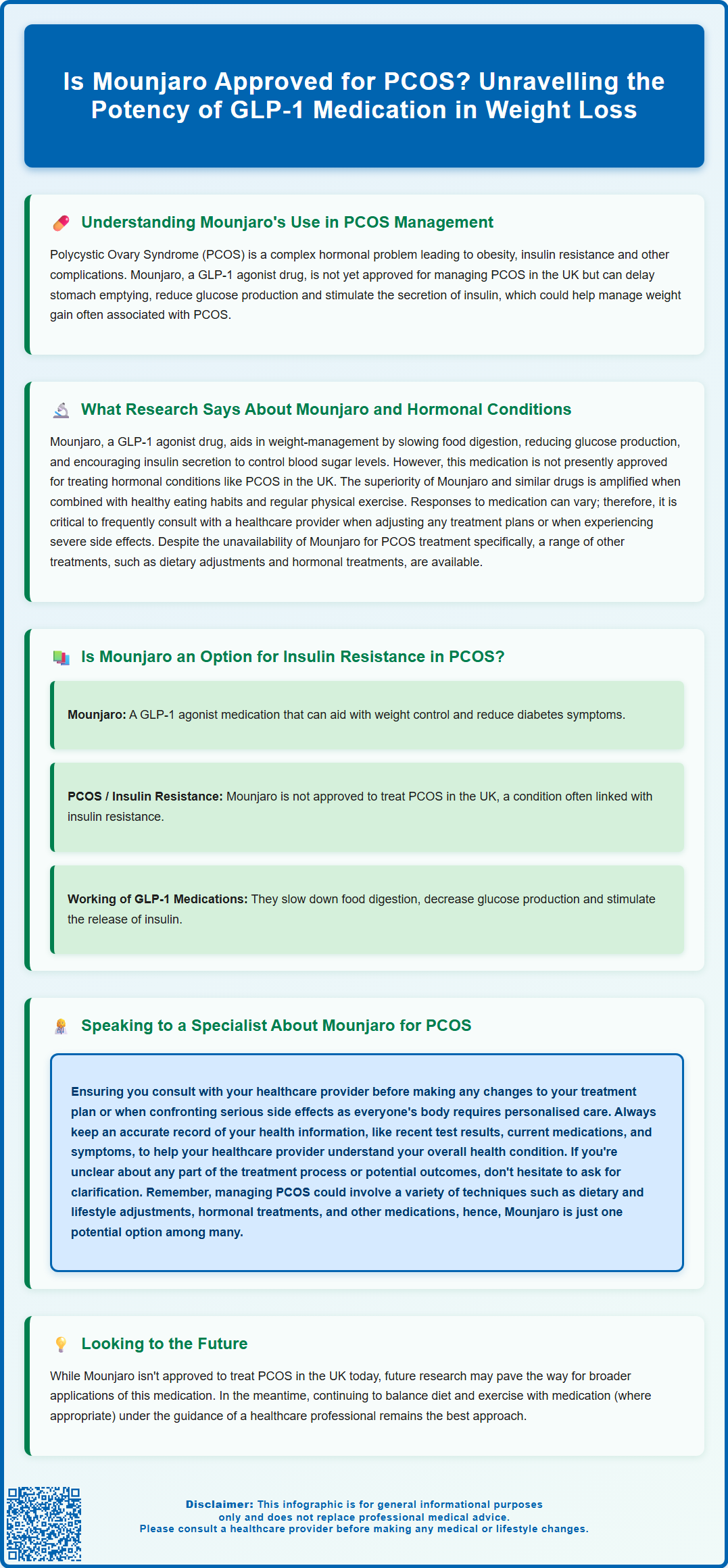 Is Mounjaro Approved for PCOS? Unravelling the Potency of GLP-1 Medication in Weight Loss

Understanding Mounjaro's Use in PCOS Management

Polycystic Ovary Syndrome (PCOS) is a complex hormonal problem leading to obesity, insulin resistance and other complications. Mounjaro, a GLP-1 agonist drug, is not yet approved for managing PCOS in the UK but can delay stomach emptying, reduce glucose production and stimulate the secretion of insulin, which could help manage weight gain often associated with PCOS.

What Research Says About Mounjaro and Hormonal Conditions

Mounjaro, a GLP-1 agonist drug, aids in weight-management by slowing food digestion, reducing glucose production, and encouraging insulin secretion to control blood sugar levels. However, this medication is not presently approved for treating hormonal conditions like PCOS in the UK. The superiority of Mounjaro and similar drugs is amplified when combined with healthy eating habits and regular physical exercise. Responses to medication can vary; therefore, it is critical to frequently consult with a healthcare provider when adjusting any treatment plans or when experiencing severe side effects. Despite the unavailability of Mounjaro for PCOS treatment specifically, a range of other treatments, such as dietary adjustments and hormonal treatments, are available.

Is Mounjaro an Option for Insulin Resistance in PCOS?

Mounjaro: A GLP-1 agonist medication that can aid with weight control and reduce diabetes symptoms.

PCOS / Insulin Resistance: Mounjaro is not approved to treat PCOS in the UK, a condition often linked with insulin resistance.

Working of GLP-1 Medications: They slow down food digestion, decrease glucose production and stimulate the release of insulin.

Speaking to a Specialist About Mounjaro for PCOS

Ensuring you consult with your healthcare provider before making any changes to your treatment plan or when confronting serious side effects as everyone's body requires personalised care. Always keep an accurate record of your health information, like recent test results, current medications, and symptoms, to help your healthcare provider understand your overall health condition. If you're unclear about any part of the treatment process or potential outcomes, don't hesitate to ask for clarification. Remember, managing PCOS could involve a variety of techniques such as dietary and lifestyle adjustments, hormonal treatments, and other medications, hence, Mounjaro is just one potential option among many.

Looking to the Future

While Mounjaro isn't approved to treat PCOS in the UK today, future research may pave the way for broader applications of this medication. In the meantime, continuing to balance diet and exercise with medication (where appropriate) under the guidance of a healthcare professional remains the best approach.

Disclaimer: This infographic is for general informational purposes only and does not replace professional medical advice. Please consult a healthcare provider before making any medical or lifestyle changes.